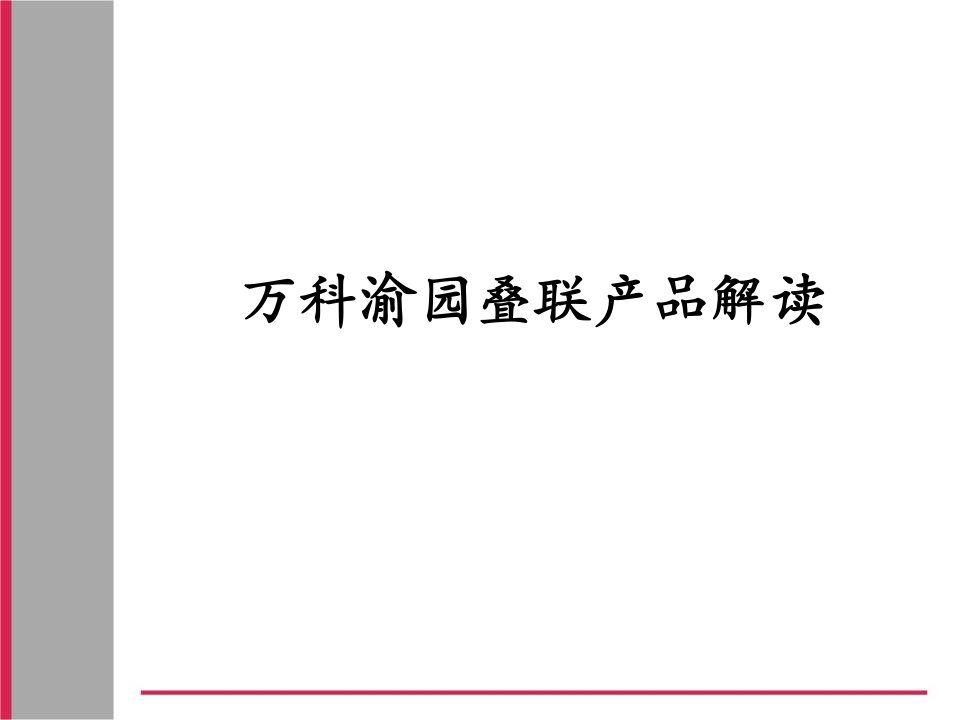 万科渝园叠联产品解读